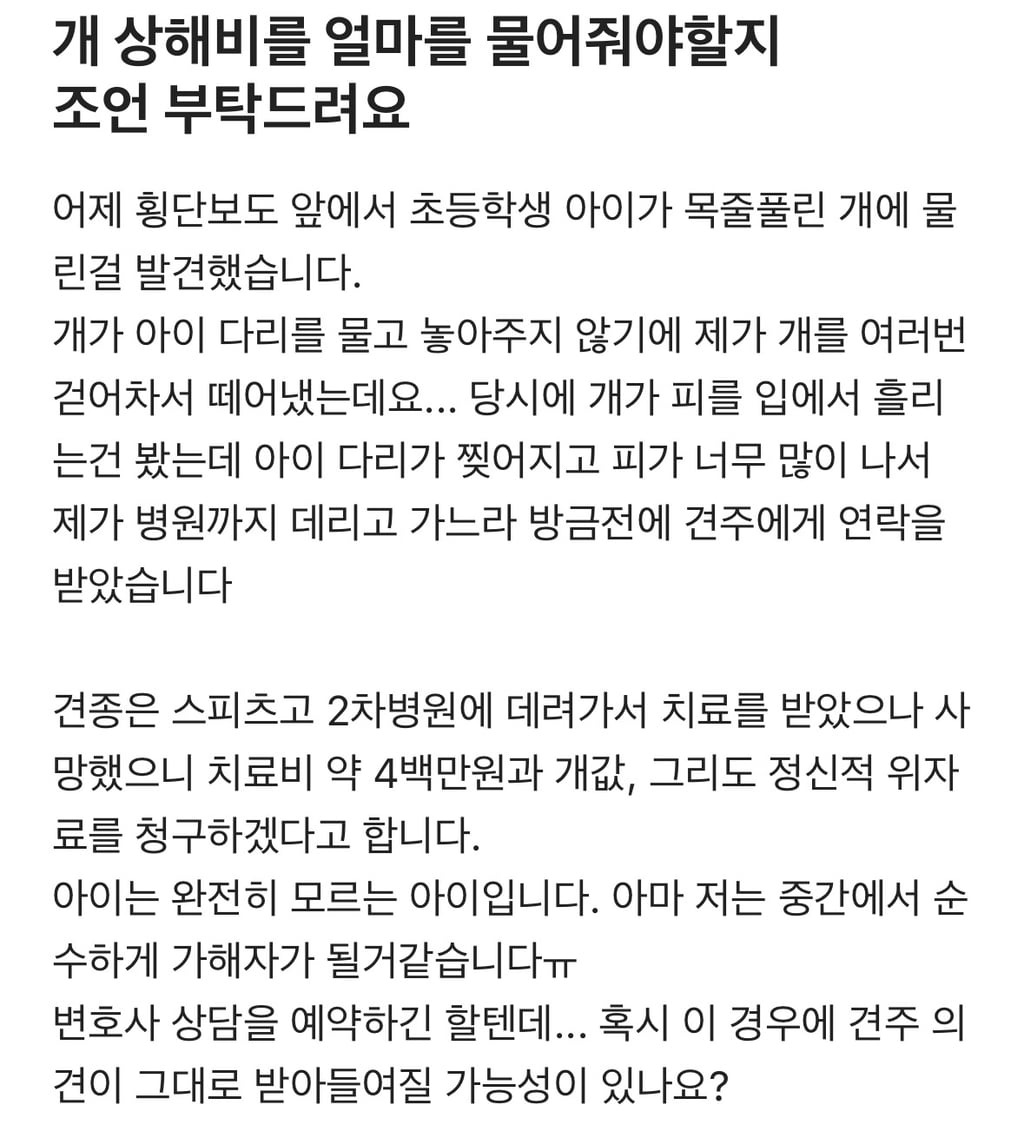 개 상해비를 얼마를 물어줘야할지 조언 부탁드려요

어제 횡단보도 앞에서 초등학생 아이가 목줄풀린 개에 물린걸 발견했습니다.
개가 아이 다리를 물고 놓아주지 않기에 제가 개를 여러번 걷어차서 떼어냈는데요... 당시에 개가 피를 입에서 흘리는건 봤는데 아이 다리가 찢어지고 피가 너무 많이 나서 제가 병원까지 데리고 가느라 방금전에 견주에게 연락을 받았습니다

견종은 스피츠고 2차병원에 데려가서 치료를 받았으나 사망했으니 치료비 약 4백만원과 개값, 그리도 정신적 위자료를 청구하겠다고 합니다.
아이는 완전히 모르는 아이입니다. 아마 저는 중간에서 순수하게 가해자가 될거같습니다ㅠ
변호사 상담을 예약하긴 할텐데... 혹시 이 경우에 견주 의견이 그대로 받아들여질 가능성이 있나요?